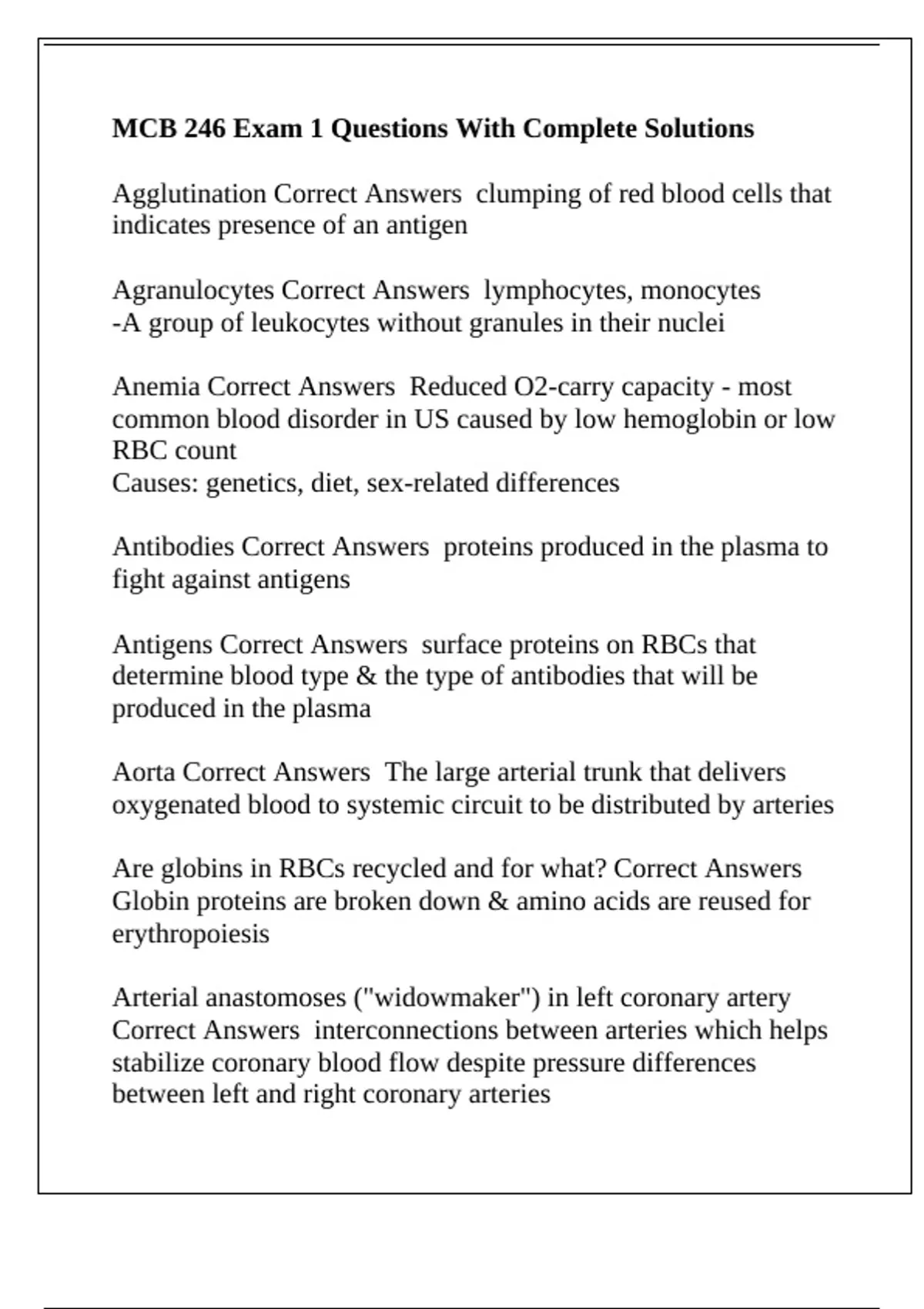 MCB 246 Exam 1 Questions With Complete Solutions

Agglutination Correct Answers clumping of red blood cells that indicates presence of an antigen

Agranulocytes Correct Answers lymphocytes, monocytes
-A group of leukocytes without granules in their nuclei

Anemia Correct Answers Reduced O2-carry capacity - most common blood disorder in US caused by low hemoglobin or low RBC count
Causes: genetics, diet, sex-related differences

Antibodies Correct Answers proteins produced in the plasma to fight against antigens

Antigens Correct Answers surface proteins on RBCs that determine blood type & the type of antibodies that will be produced in the plasma

Aorta Correct Answers The large arterial trunk that delivers oxygenated blood to systemic circuit to be distributed by arteries

Are globins in RBCs recycled and for what? Correct Answers Globin proteins are broken down & amino acids are reused for erythropoiesis

Arterial anastomoses ("widowmaker") in left coronary artery Correct Answers interconnections between arteries which helps stabilize coronary blood flow despite pressure differences between left and right coronary arteries